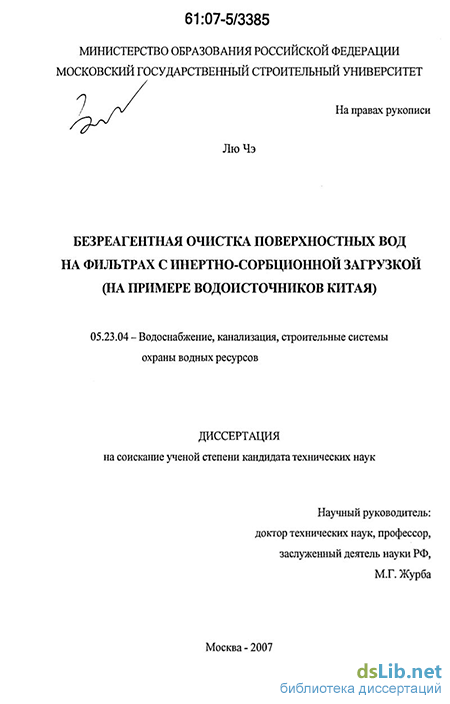 61:07-5/3385

МИНИСТЕРСТВО ОБРАЗОВАНИЯ РОССИЙСКОЙ ФЕДЕРАЦИИ
МОСКОВСКИЙ ГОСУДАРСТВЕННЫЙ СТРОИТЕЛЬНЫЙ УНИВЕРСИТЕТ

На правах рукописи

Лю Чэ

БЕЗРЕАГЕНТНАЯ ОЧИСТКА ПОВЕРХНОСТНЫХ ВОД
НА ФИЛЬТРАХ С ИНЕРТНО-СОРБЦИОННОЙ ЗАГРУЗКОЙ
(НА ПРИМЕРЕ ВОДОИСТОЧНИКОВ КИТАЯ)

05.23.04 – Водоснабжение, канализация, строительные системы охраны водных ресурсов

ДИССЕРТАЦИЯ
на соискание ученой степени кандидата технических наук

Научный руководитель:
доктор технических наук, профессор,
заслуженный деятель науки РФ,
М.Г. Журба

Москва - 2007

dsLib.net
библиотека диссертаций